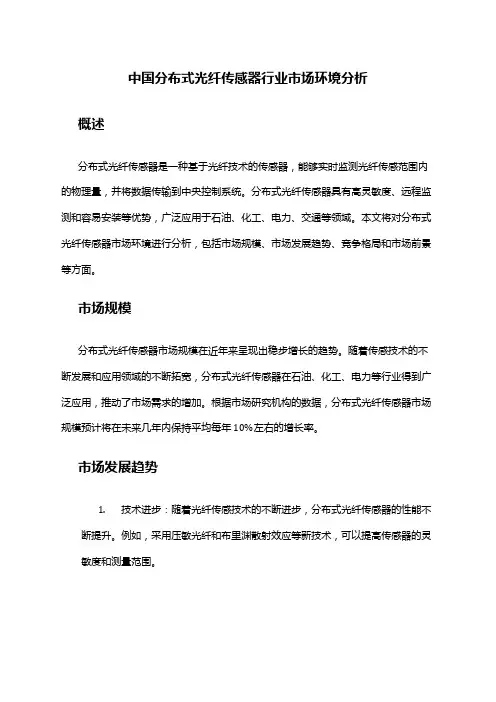 中国分布式光纤传感器行业市场环境分析

概述

分布式光纤传感器是一种基于光纤技术的传感器，能够实时监测光纤传感范围内的物理量，并将数据传输到中央控制系统。分布式光纤传感器具有高灵敏度、远程监测和容易安装等优势，广泛应用于石油、化工、电力、交通等领域。本文将对分布式光纤传感器市场环境进行分析，包括市场规模、市场发展趋势、竞争格局和市场前景等方面。

市场规模

分布式光纤传感器市场规模在近年来呈现出稳步增长的趋势。随着传感技术的不断发展和应用领域的不断拓宽，分布式光纤传感器在石油、化工、电力等行业得到广泛应用，推动了市场需求的增加。根据市场研究机构的数据，分布式光纤传感器市场规模预计将在未来几年内保持平均每年10%左右的增长率。

市场发展趋势

1. 技术进步：随着光纤传感技术的不断进步，分布式光纤传感器的性能不断提升。例如，采用压敏光纤和布里渊散射效应等新技术，可以提高传感器的灵敏度和测量范围。